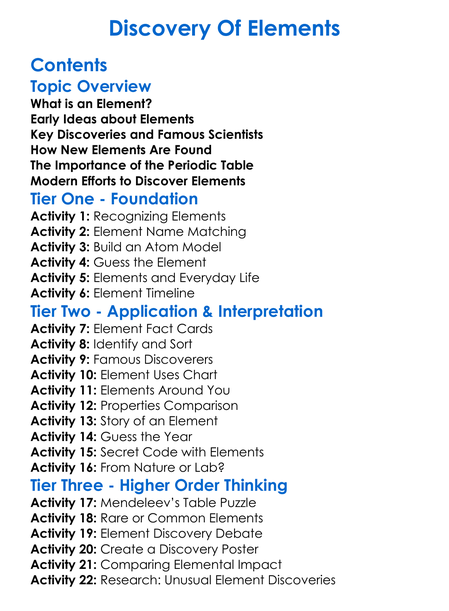 Discovery Of Elements

Contents

Topic Overview
What is an Element?
Early Ideas about Elements
Key Discoveries and Famous Scientists
How New Elements Are Found
The Importance of the Periodic Table
Modern Efforts to Discover Elements

Tier One - Foundation
Activity 1: Recognizing Elements
Activity 2: Element Name Matching
Activity 3: Build an Atom Model
Activity 4: Guess the Element
Activity 5: Elements and Everyday Life
Activity 6: Element Timeline

Tier Two - Application & Interpretation
Activity 7: Element Fact Cards
Activity 8: Identify and Sort
Activity 9: Famous Discoverers
Activity 10: Element Uses Chart
Activity 11: Elements Around You
Activity 12: Properties Comparison
Activity 13: Story of an Element
Activity 14: Guess the Year
Activity 15: Secret Code with Elements
Activity 16: From Nature or Lab?

Tier Three - Higher Order Thinking
Activity 17: Mendeleev's Table Puzzle
Activity 18: Rare or Common Elements
Activity 19: Element Discovery Debate
Activity 20: Create a Discovery Poster
Activity 21: Comparing Elemental Impact
Activity 22: Research: Unusual Element Discoveries